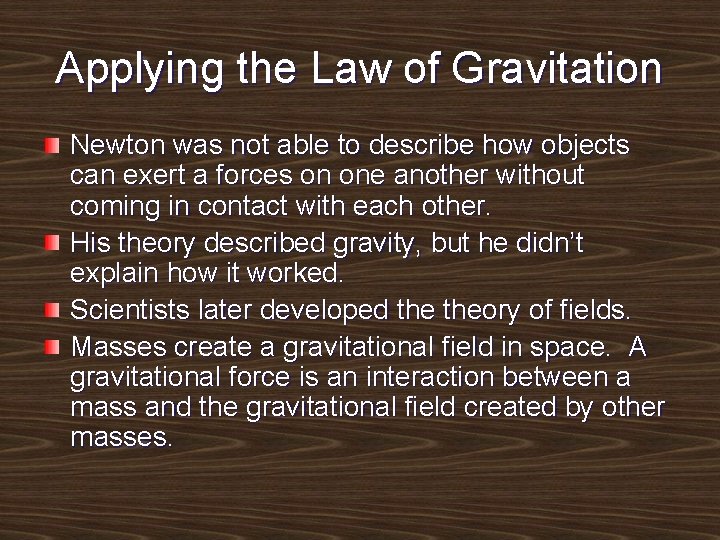 Applying the Law of Gravitation

Newton was not able to describe how objects can exert a forces on one another without coming in contact with each other.

His theory described gravity, but he didn't explain how it worked.

Scientists later developed the theory of fields.

Masses create a gravitational field in space. A gravitational force is an interaction between a mass and the gravitational field created by other masses.